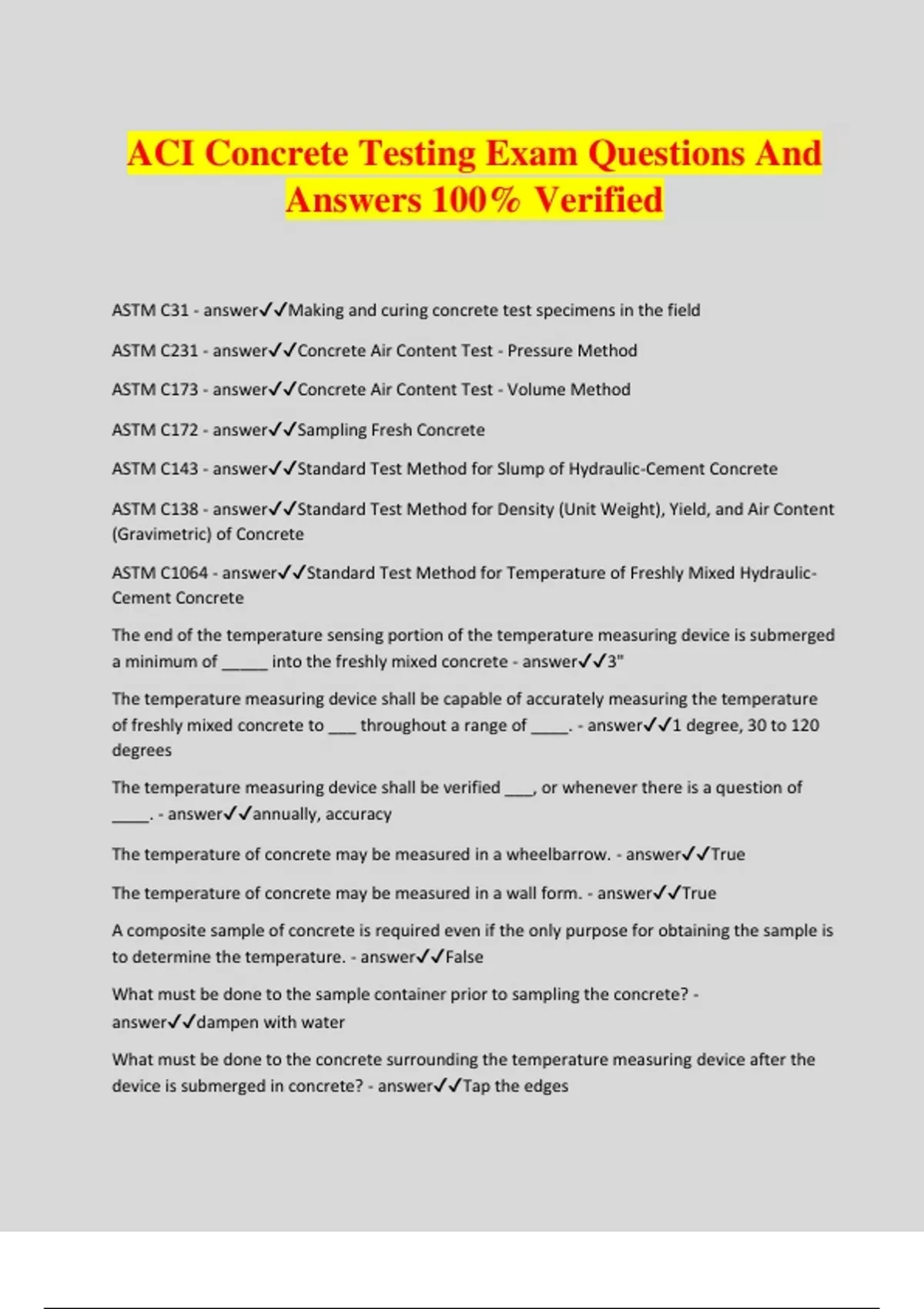 ACI Concrete Testing Exam Questions And Answers 100% Verified

ASTM C31 - answer✓✓Making and curing concrete test specimens in the field

ASTM C231 - answer✓✓Concrete Air Content Test - Pressure Method

ASTM C173 - answer✓✓Concrete Air Content Test - Volume Method

ASTM C172 - answer✓✓Sampling Fresh Concrete

ASTM C143 - answer✓✓Standard Test Method for Slump of Hydraulic-Cement Concrete

ASTM C138 - answer✓✓Standard Test Method for Density (Unit Weight), Yield, and Air Content (Gravimetric) of Concrete

ASTM C1064 - answer✓✓Standard Test Method for Temperature of Freshly Mixed Hydraulic-Cement Concrete

The end of the temperature sensing portion of the temperature measuring device is submerged a minimum of _____ into the freshly mixed concrete - answer✓✓3"

The temperature measuring device shall be capable of accurately measuring the temperature of freshly mixed concrete to ___ throughout a range of ____. - answer✓✓1 degree, 30 to 120 degrees

The temperature measuring device shall be verified ___, or whenever there is a question of ____. - answer✓✓annually, accuracy

The temperature of concrete may be measured in a wheelbarrow. - answer✓✓True

The temperature of concrete may be measured in a wall form. - answer✓✓True

A composite sample of concrete is required even if the only purpose for obtaining the sample is to determine the temperature. - answer✓✓False

What must be done to the sample container prior to sampling the concrete? - answer✓✓dampen with water

What must be done to the concrete surrounding the temperature measuring device after the device is submerged in concrete? - answer✓✓Tap the edges